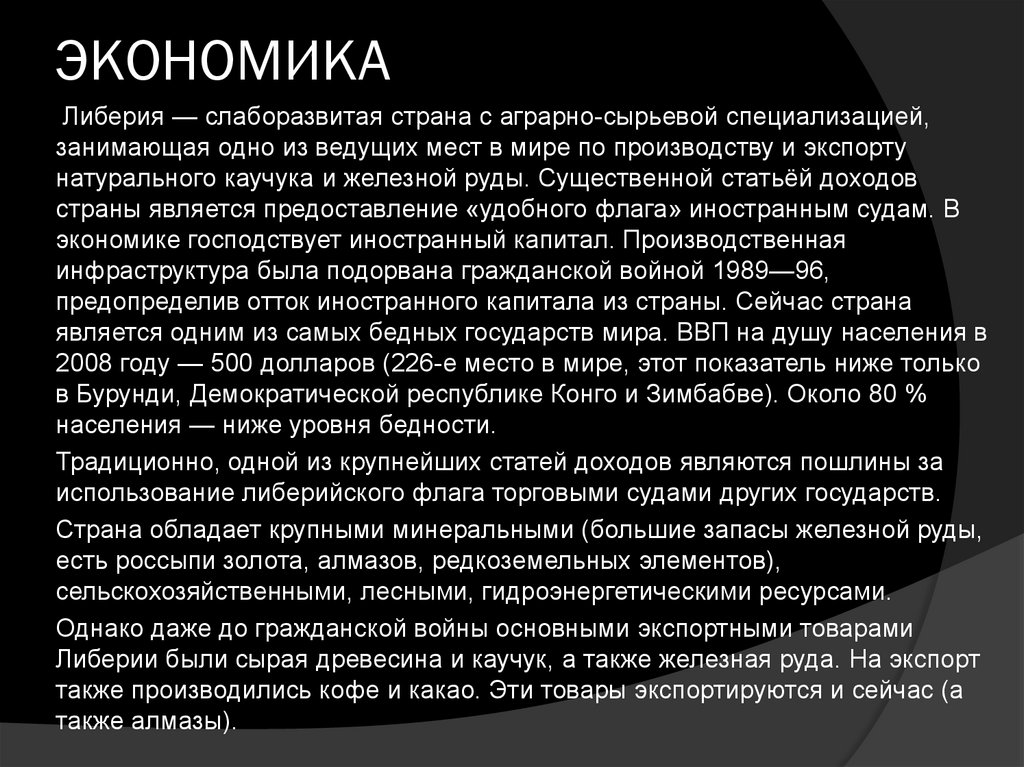 ЭКОНОМИКА

Либерия — слаборазвитая страна с аграрно-сырьевой специализацией, занимающая одно из ведущих мест в мире по производству и экспорту натурального каучука и железной руды. Существенной статьёй доходов страны является предоставление «удобного флага» иностранным судам. В экономике господствует иностранный капитал. Производственная инфраструктура была подорвана гражданской войной 1989—96, предопределив отток иностранного капитала из страны. Сейчас страна является одним из самых бедных государств мира. ВВП на душу населения в 2008 году — 500 долларов (226-е место в мире, этот показатель ниже только в Бурунди, Демократической республике Конго и Зимбабве). Около 80 % населения — ниже уровня бедности.

Традиционно, одной из крупнейших статей доходов являются пошлины за использование либерийского флага торговыми судами других государств.

Страна обладает крупными минеральными (большие запасы железной руды, есть россыпи золота, алмазов, редкоземельных элементов), сельскохозяйственными, лесными, гидроэнергетическими ресурсами.

Однако даже до гражданской войны основными экспортными товарами Либерии были сырая древесина и каучук, а также железная руда. На экспорт также производились кофе и какао. Эти товары экспортируются и сейчас (а также алмазы).